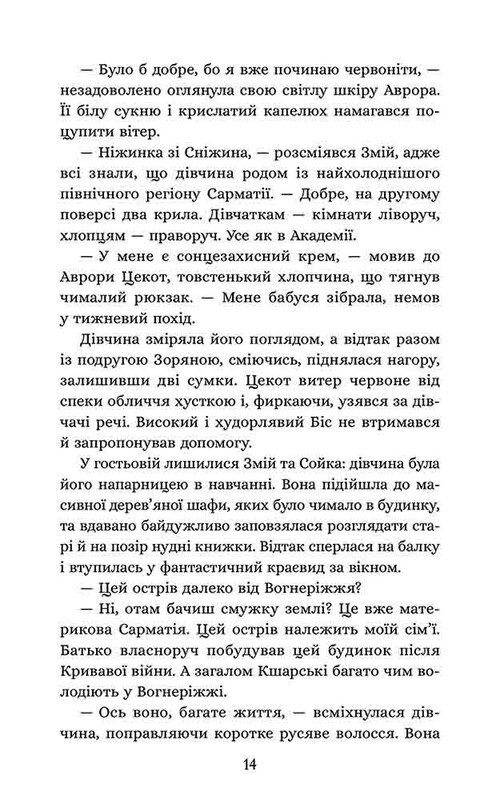 — Було б добре, бо я вже починаю червоніти, — незадоволено оглянула свою світлу шкіру Аврора. Її білу сукню і крислатий капелюх намагався поцупити вітер.

— Ніжинка зі Сніжина, — розсміявся Змій, адже всі знали, що дівчина родом із найхолоднішого північного регіону Сарматії. — Добре, на другому поверсі два крила. Дівчаткам — кімнати ліворуч, хлопцям — праворуч. Усе як в Академії.

— У мене є сонцезахисний крем, — мовив до Аврори Цекот, товстенький хлопчина, що тягнув чималий рюкзак. — Мене бабуся зібрала, немов у тижневий похід.

Дівчина зміряла його поглядом, а відтак разом із подругою Зоряною, сміючись, піднялася нагору, залишивши дві сумки. Цекот витер червоне від спеки обличчя хусткою і, фиркаючи, узявся за дівчачі речі. Високий і худорлявий Біс не втримався й запропонував допомогу.

У гостьовій лишилися Змій та Сойка: дівчина була його напарницею в навчанні. Вона підійшла до масивної дерев'яної шафи, яких було чимало в будинку, та вдавано байдужливо заповзялася розглядати старі й на позір нудні книжки. Відтак сперлася на балку і втупилась у фантастичний краєвид за вікном.

— Цей острів далеко від Вогнеріжжя?

— Ні, отам бачиш смужку землі? Це вже материкова Сарматія. Цей острів належить моїй сім'ї. Батько власноруч побудував цей будинок після Кривавої війни. А загалом Кшарські багато чим володіють у Вогнеріжжі.

— Ось воно, багате життя, — всміхнулася дівчина, поправляючи коротке русяве волосся. Вона

14